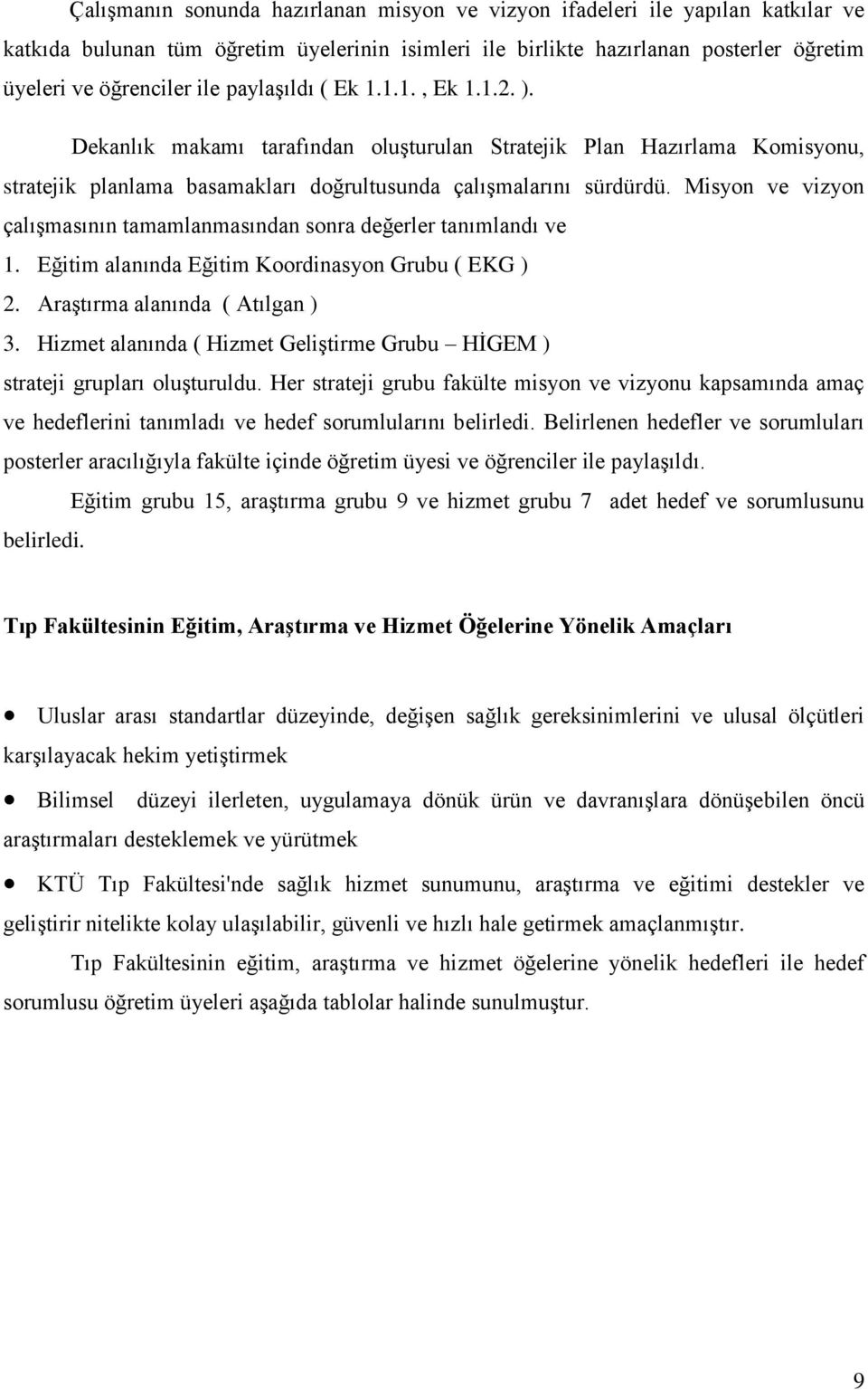 Çalışmanın sonunda hazırlanan misyon ve vizyon ifadeleri ile yapılan katkılar ve katkıda bulunan tüm öğretim üyelerinin isimleri ile birlikte hazırlanan posterler öğretim üyeleri ve öğrenciler ile paylaşıldı ( Ek 1.1.1. , Ek 1.1.2. ).

Dekanlık makamı tarafından oluşturulan Stratejik Plan Hazırlama Komisyonu, stratejik planlama basamakları doğrultusunda çalışmalarını sürdürdü. Misyon ve vizyon çalışmasının tamamlanmasından sonra değerler tanımlandı ve

1. Eğitim alanında Eğitim Koordinasyon Grubu ( EKG )
2. Araştırma alanında ( Atılgan )
3. Hizmet alanında ( Hizmet Geliştirme Grubu – HİGEM )

strateji grupları oluşturuldu. Her strateji grubu fakülte misyon ve vizyonu kapsamında amaç ve hedeflerini tanımladı ve hedef sorumlularını belirledi. Belirlenen hedefler ve sorumluları posterler aracılığıyla fakülte içinde öğretim üyesi ve öğrenciler ile paylaşıldı.

Eğitim grubu 15, araştırma grubu 9 ve hizmet grubu 7 adet hedef ve sorumlusunu belirledi.

Tıp Fakültesinin Eğitim, Araştırma ve Hizmet Öğelerine Yönelik Amaçları

• Uluslar arası standartlar düzeyinde, değişen sağlık gereksinimlerini ve ulusal ölçütleri karşılayacak hekim yetiştirmek

• Bilimsel düzeyi ilerleten, uygulamaya dönük ürün ve davranışlara dönüşebilen öncü araştırmaları desteklemek ve yürütmek

• KTÜ Tıp Fakültesi'nde sağlık hizmet sunumunu, araştırma ve eğitimi destekler ve geliştirir nitelikte kolay ulaşılabilir, güvenli ve hızlı hale getirmek amaçlanmıştır.

Tıp Fakültesinin eğitim, araştırma ve hizmet öğelerine yönelik hedefleri ile hedef sorumlusu öğretim üyeleri aşağıda tablolar halinde sunulmuştur.

9